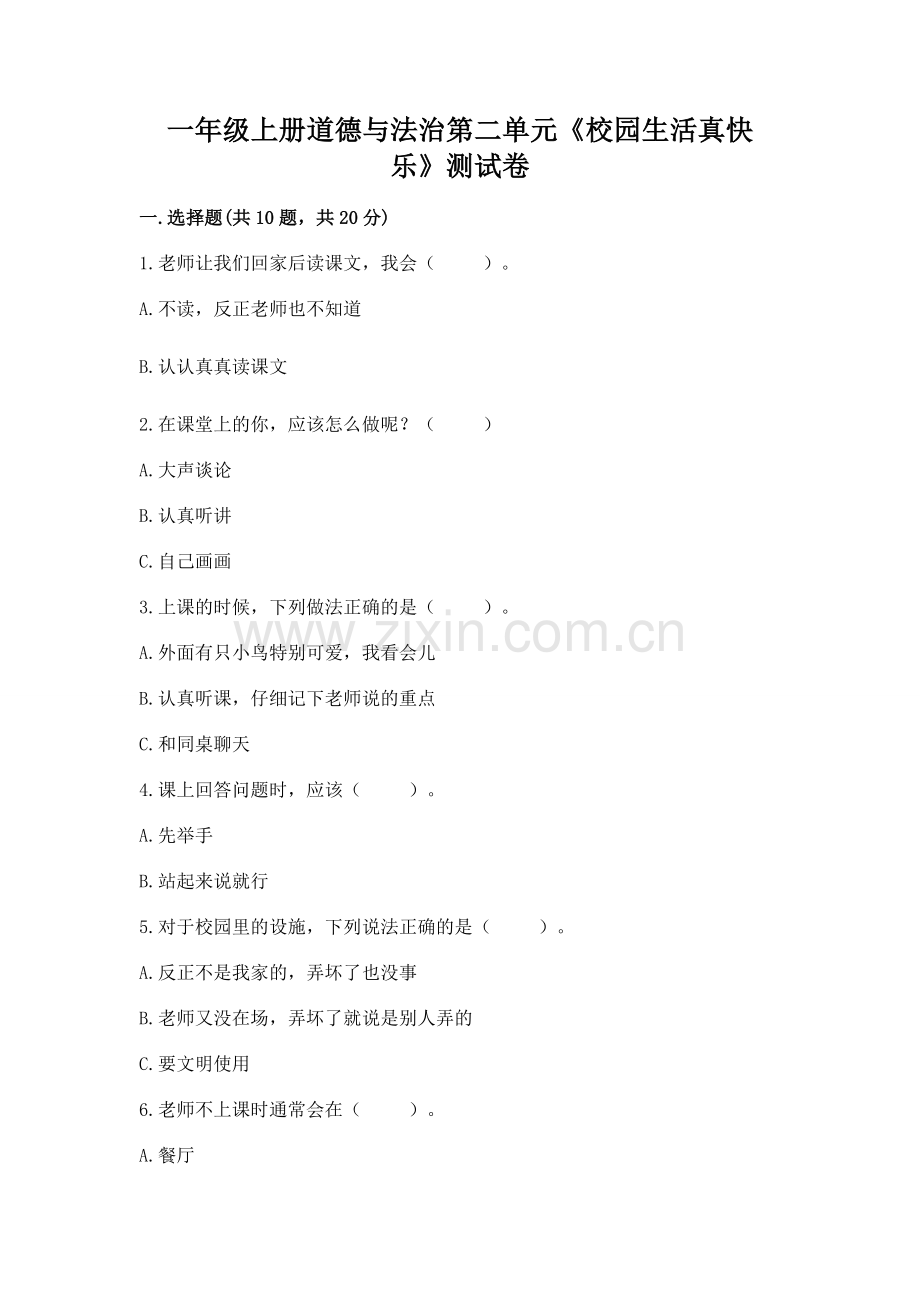 一年级上册道德与法治第二单元《校园生活真快乐》测试卷

一.选择题(共10题，共20分)

1.老师让我们回家后读课文，我会（　　）。

A.不读，反正老师也不知道

B.认认真真读课文

2.在课堂上的你，应该怎么做呢？（　　）

A.大声谈论

B.认真听讲

C.自己画画

3.上课的时候，下列做法正确的是（　　）。

A.外面有只小鸟特别可爱，我看会儿

B.认真听课，仔细记下老师说的重点

C.和同桌聊天

4.课上回答问题时，应该（　　）。

A.先举手

B.站起来说就行

5.对于校园里的设施，下列说法正确的是（　　）。

A.反正不是我家的，弄坏了也没事

B.老师又没在场，弄坏了就说是别人弄的

C.要文明使用

6.老师不上课时通常会在（　　）。

A.餐厅

www.zixin.com.cn